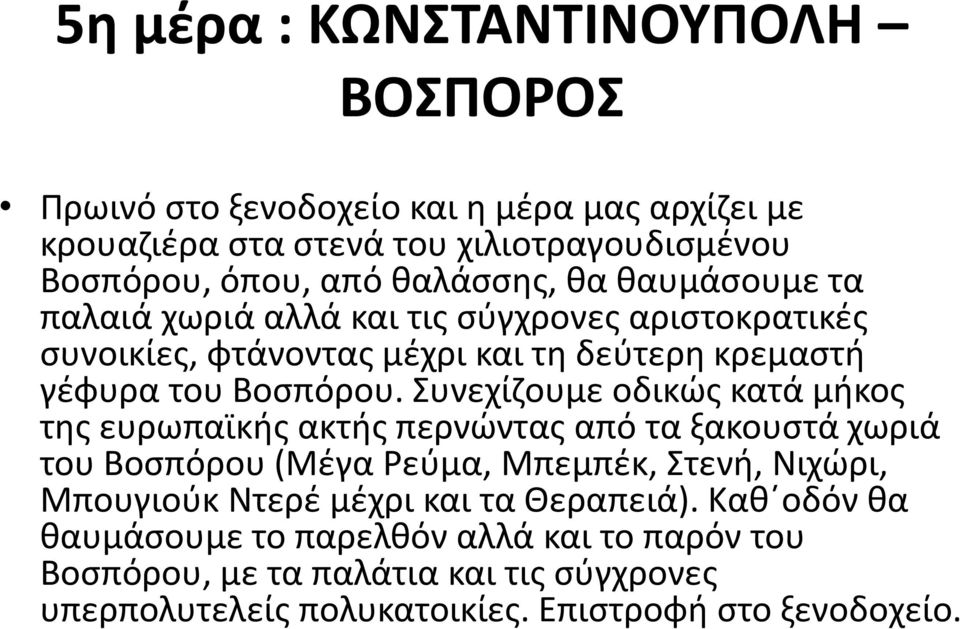 5η μέρα : ΚΩΝΣΤΑΝΤΙΝΟΥΠΟΛΗ – ΒΟΣΠΟΡΟΣ

• Πρωινό στο ξενοδοχείο και η μέρα μας αρχίζει με κρουαζιέρα στα στενά του χιλιοτραγουδισμένου Βοσπόρου, όπου, από θαλάσσης, θα θαυμάσουμε τα παλαιά χωριά αλλά και τις σύγχρονες αριστοκρατικές συνοικίες, φτάνοντας μέχρι και τη δεύτερη κρεμαστή γέφυρα του Βοσπόρου. Συνεχίζουμε οδικώς κατά μήκος της ευρωπαϊκής ακτής περνώντας από τα ξακουστά χωριά του Βοσπόρου (Μέγα Ρεύμα, Μπεμπέκ, Στενή, Νιχώρι, Μπουγιούκ Ντερέ μέχρι και τα Θεραπειά). Καθ΄οδόν θα θαυμάσουμε το παρελθόν αλλά και το παρόν του Βοσπόρου, με τα παλάτια και τις σύγχρονες υπερπολυτελείς πολυκατοικίες. Επιστροφή στο ξενοδοχείο.